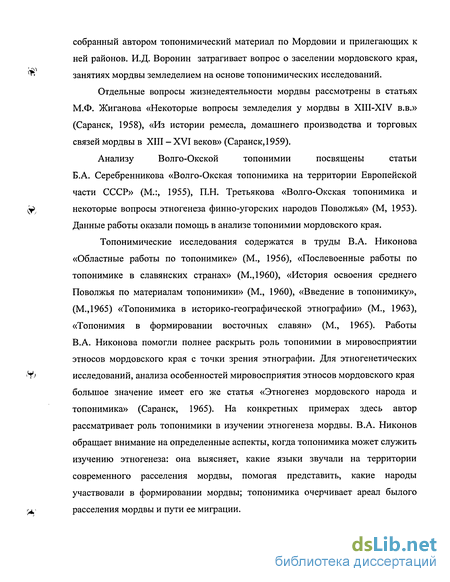 собранный автором топонимический материал по Мордовии и прилегающих к ней районов. И.Д. Воронин затрагивает вопрос о заселении мордовского края, занятиях мордвы земледелием на основе топонимических исследований.

Отдельные вопросы жизнедеятельности мордвы рассмотрены в статьях М.Ф. Жиганова «Некоторые вопросы земледелия у мордвы в XIII-XIV в.в.» (Саранск, 1958), «Из истории ремесла, домашнего производства и торговых связей мордвы в XIII – XVI веков» (Саранск,1959).

Анализу Волго-Окской топонимии посвящены статьи Б.А. Серебренникова «Волго-Окская топонимика на территории Европейской части СССР» (М.:, 1955), П.Н. Третьякова «Волго-Окская топонимика и некоторые вопросы этногенеза финно-угорских народов Поволжья» (М, 1953). Данные работы оказали помощь в анализе топонимии мордовского края.

Топонимические исследования содержатся в труды В.А. Никонова «Областные работы по топонимике» (М., 1956), «Послевоенные работы по топонимике в славянских странах» (М.,1960), «История освоения среднего Поволжья по материалам топонимики» (М., 1960), «Введение в топонимику», (М.,1965) «Топонимика в историко-географической этнографии» (М., 1963), «Топонимия в формировании восточных славян» (М., 1965). Работы В.А. Никонова помогли полнее раскрыть роль топонимии в мировосприятии этносов мордовского края с точки зрения этнографии. Для этногенетических исследований, анализа особенностей мировосприятия этносов мордовского края большое значение имеет его же статья «Этногенез мордовского народа и топонимика» (Саранск, 1965). На конкретных примерах здесь автор рассматривает роль топонимики в изучении этногенеза мордвы. В.А. Никонов обращает внимание на определенные аспекты, когда топонимика может служить изучению этногенеза: она выясняет, какие языки звучали на территории современного расселения мордвы, помогая представить, какие народы участвовали в формировании мордвы; топонимика очерчивает ареал былого расселения мордвы и пути ее миграции.

dsLib.net
библиотека диссертаций